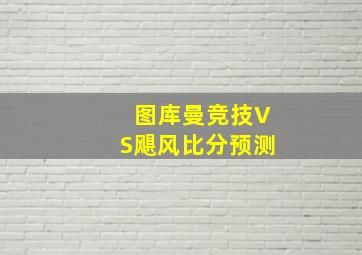 图库曼竞技VS飓风比分预测